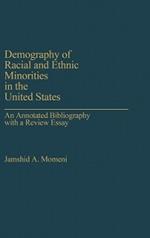 Demography of Racial and Ethnic Minorities in the United States

An Annotated Bibliography with a Review Essay

Jamshid A. Momeni